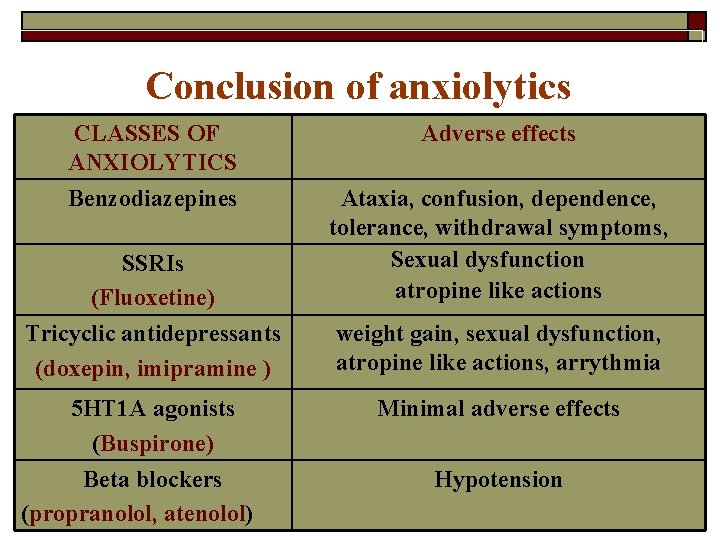 Conclusion of anxiolytics

| CLASSES OF ANXIOLYTICS | Adverse effects |
|---|---|
| Benzodiazepines | Ataxia, confusion, dependence, tolerance, withdrawal symptoms, |
| SSRIs (Fluoxetine) | Sexual dysfunction atropine like actions |
| Tricyclic antidepressants (doxepin, imipramine ) | weight gain, sexual dysfunction, atropine like actions, arrythmia |
| 5HT1A agonists (Buspirone) | Minimal adverse effects |
| Beta blockers (propranolol, atenolol) | Hypotension |